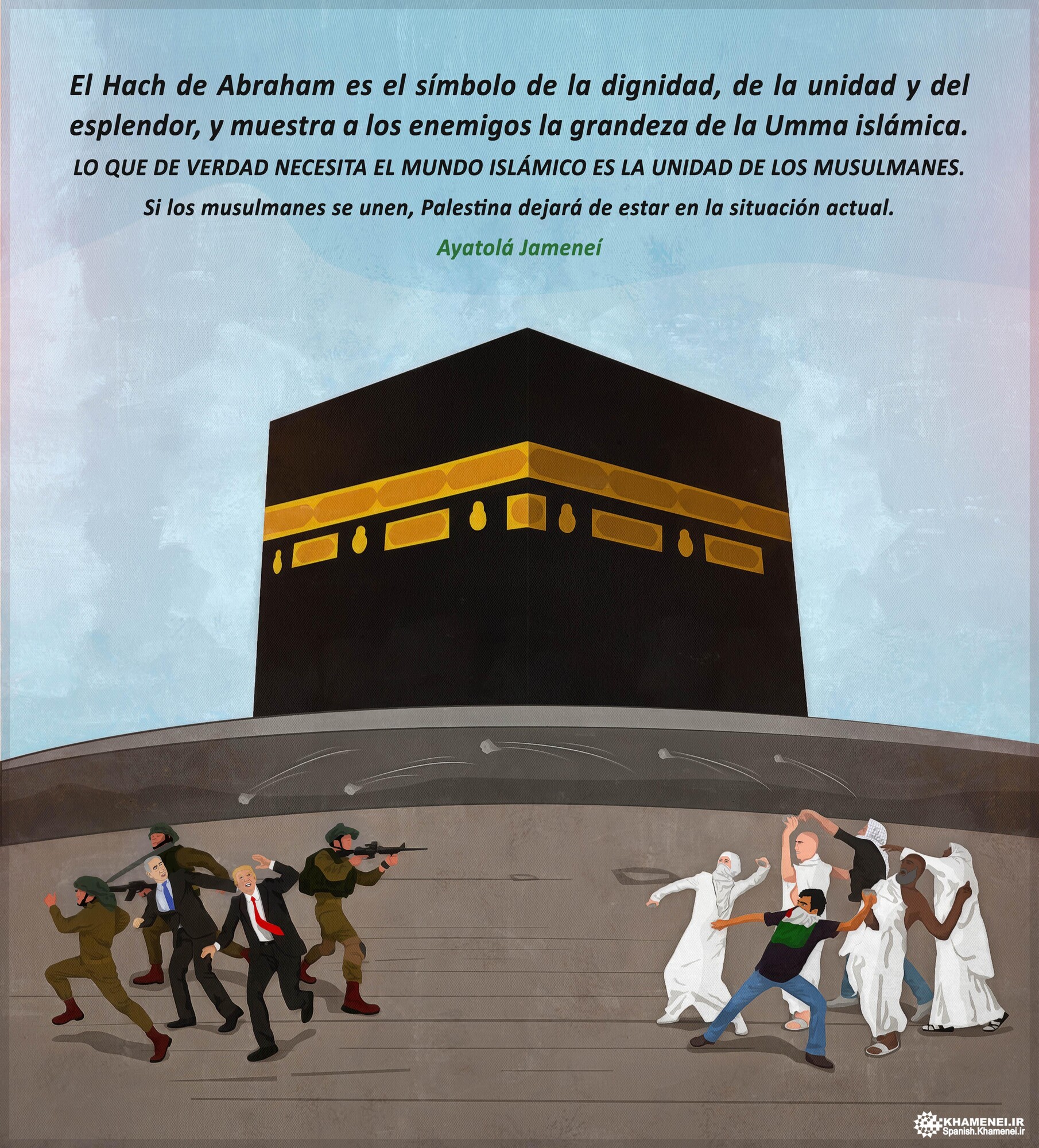 El Hach de Abraham es el símbolo de la dignidad, de la unidad y del esplendor, y muestra a los enemigos la grandeza de la Umma islámica.

LO QUE DE VERDAD NECESITA EL MUNDO ISLÁMICO ES LA UNIDAD DE LOS MUSULMANES.

Si los musulmanes se unen, Palestina dejará de estar en la situación actual.

Ayatolá Jameneí

KHAMENEI.IR
Spanish.Khamenei.ir